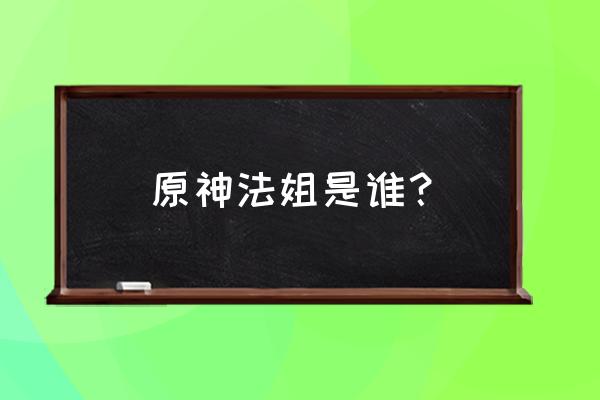 原神法姐是谁？